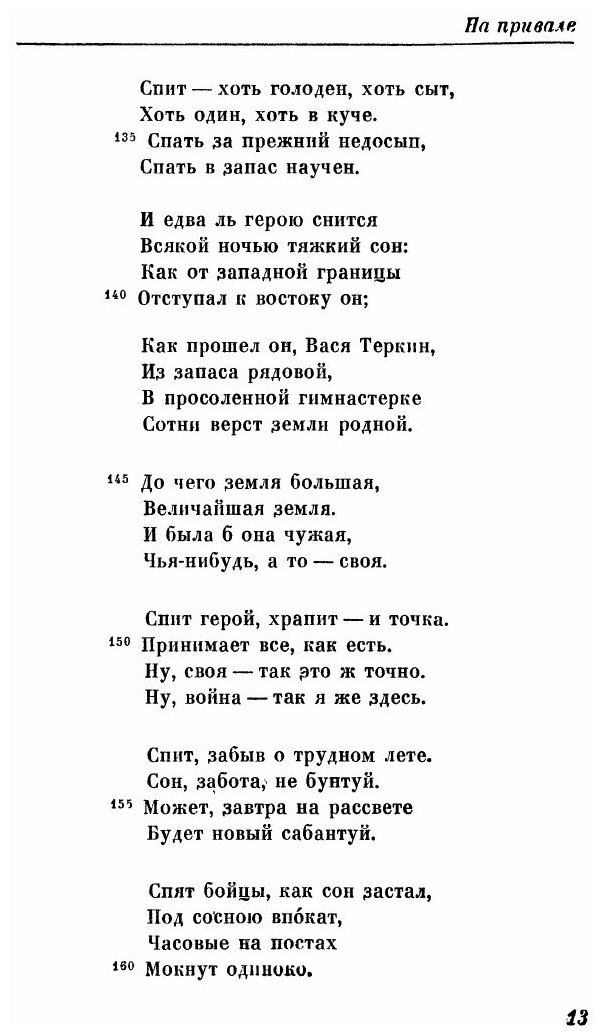 На привале

Спит — хоть голоден, хоть сыт,
Хоть один, хоть в куче.
135 Спать за прежний недосып,
Спать в запас научен.

И едва ль герою снится
Всякой ночью тяжкий сон:
Как от западной границы
140 Отступал к востоку он;

Как прошел он, Вася Теркин,
Из запаса рядовой,
В просоленной гимнастерке
Сотни верст земли родной.

145 До чего земля большая,
Величайшая земля.
И была б она чужая,
Чья-нибудь, а то — своя.

Спит герой, храпит — и точка.
150 Принимает все, как есть.
Ну, своя — так это ж точно.
Ну, война — так я же здесь.

Спит, забыв о трудном лете.
Сон, забота, не бунтуй.
155 Может, завтра на рассвете
Будет новый сабантуй.

Спят бойцы, как сон застал,
Под сосною впокат,
Часовые на постах
160 Мокнут одиноко.

13